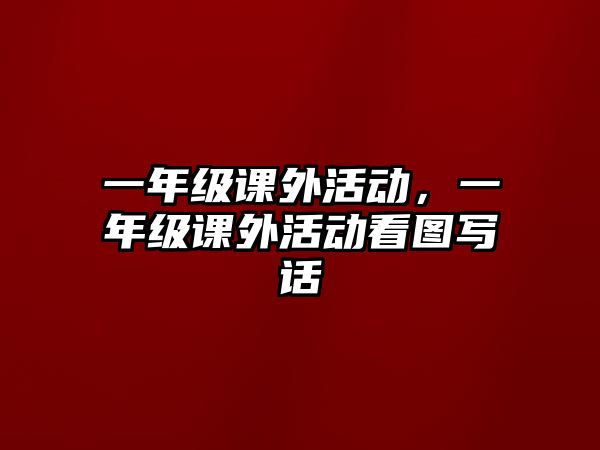 一年级课外活动，一年级课外活动看图写话